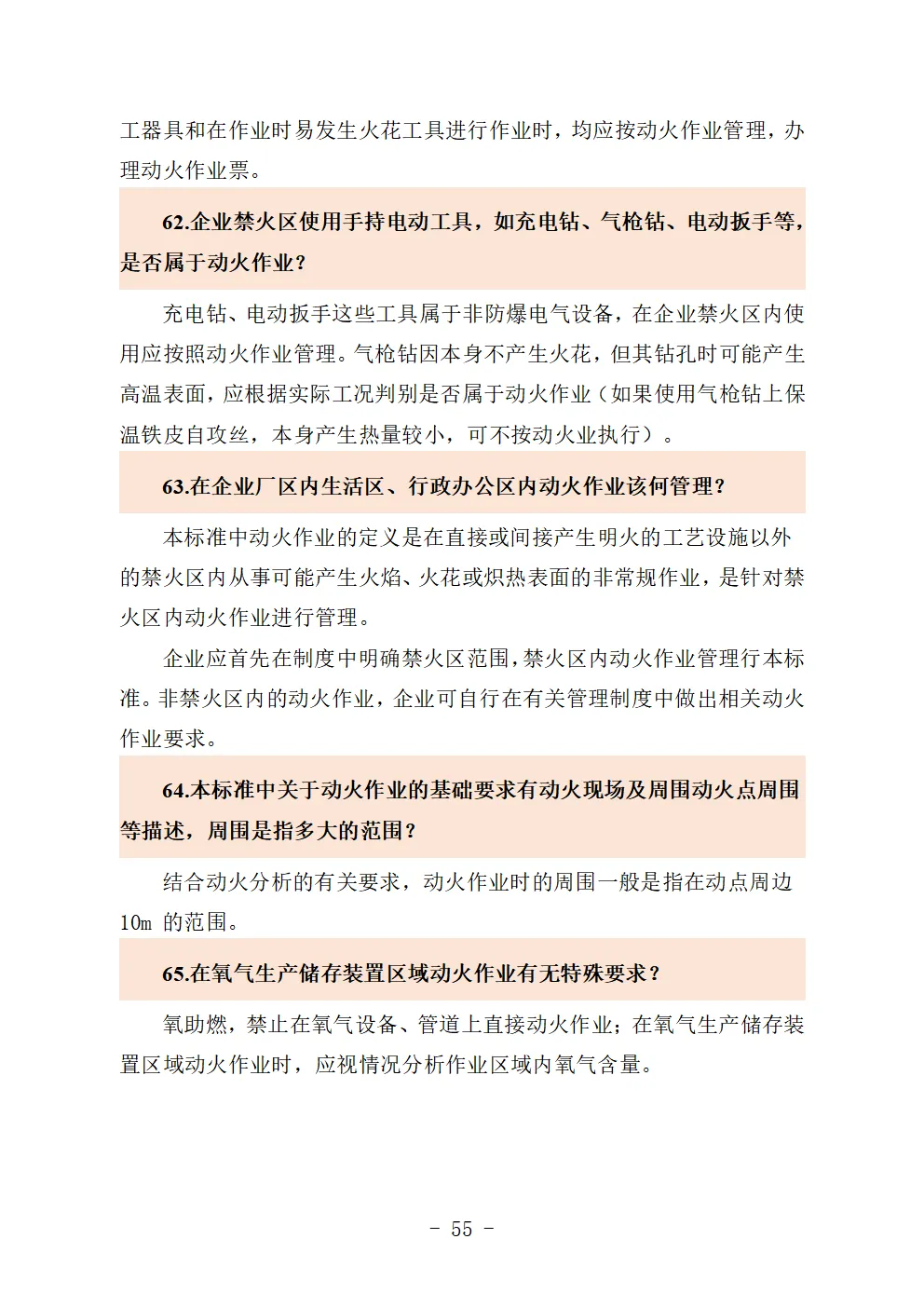 工器具和在作业时易发生火花工具进行作业时，均应按动火作业管理，办理动火作业票。

62.企业禁火区使用手持电动工具，如充电钻、气枪钻、电动扳手等，是否属于动火作业？

充电钻、电动扳手这些工具属于非防爆电气设备，在企业禁火区内使用应按照动火作业管理。气枪钻因本身不产生火花，但其钻孔时可能产生高温表面，应根据实际工况判别是否属于动火作业（如果使用气枪钻上保温铁皮自攻丝，本身产生热量较小，可不按动火业执行）。

63.在企业厂区内生活区、行政办公区内动火作业该何管理？

本标准中动火作业的定义是在直接或间接产生明火的工艺设施以外的禁火区内从事可能产生火焰、火花或炽热表面的非常规作业，是针对禁火区内动火作业进行管理。

企业应首先在制度中明确禁火区范围，禁火区内动火作业管理行本标准。非禁火区内的动火作业，企业可自行在有关管理制度中做出相关动火作业要求。

64.本标准中关于动火作业的基础要求有动火现场及周围动火点周围等描述，周围是指多大的范围？

结合动火分析的有关要求，动火作业时的周围一般是指在动点周边10m 的范围。

65.在氧气生产储存装置区域动火作业有无特殊要求？

氧助燃，禁止在氧气设备、管道上直接动火作业；在氧气生产储存装置区域动火作业时，应视情况分析作业区域内氧气含量。

- 55 -